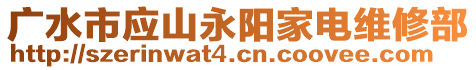 广水市应山永阳家电维修部
http://szerinwat4.cn.coovee.com